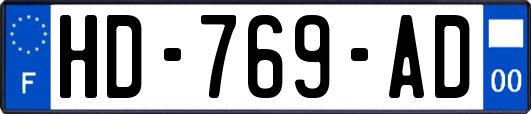 F
HD-769-AD
00